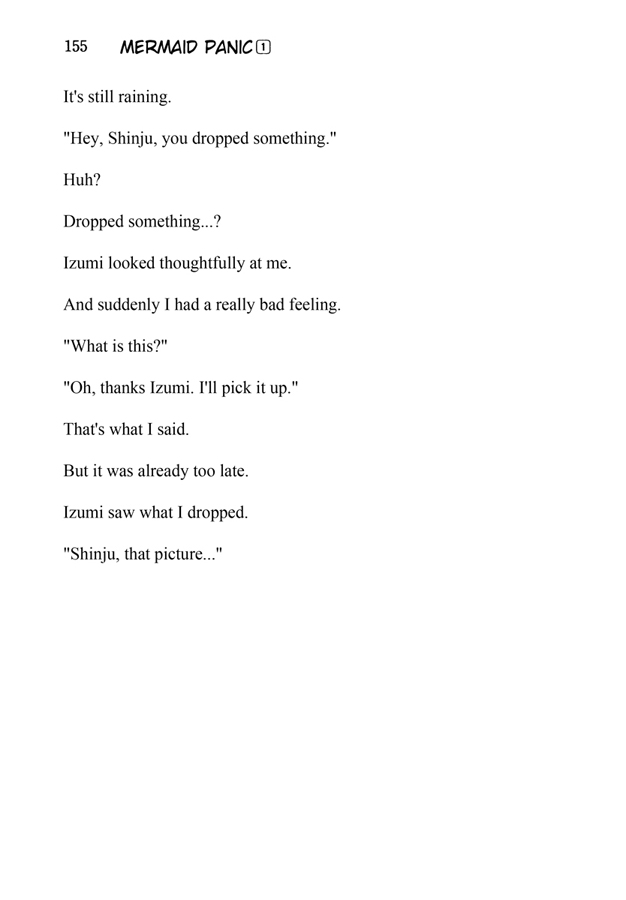 155 MERMAID PANIC 1

It's still raining.

"Hey, Shinju, you dropped something."

Huh?

Dropped something...?

Izumi looked thoughtfully at me.

And suddenly I had a really bad feeling.

"What is this?"

"Oh, thanks Izumi. I'll pick it up."

That's what I said.

But it was already too late.

Izumi saw what I dropped.

"Shinju, that picture..."